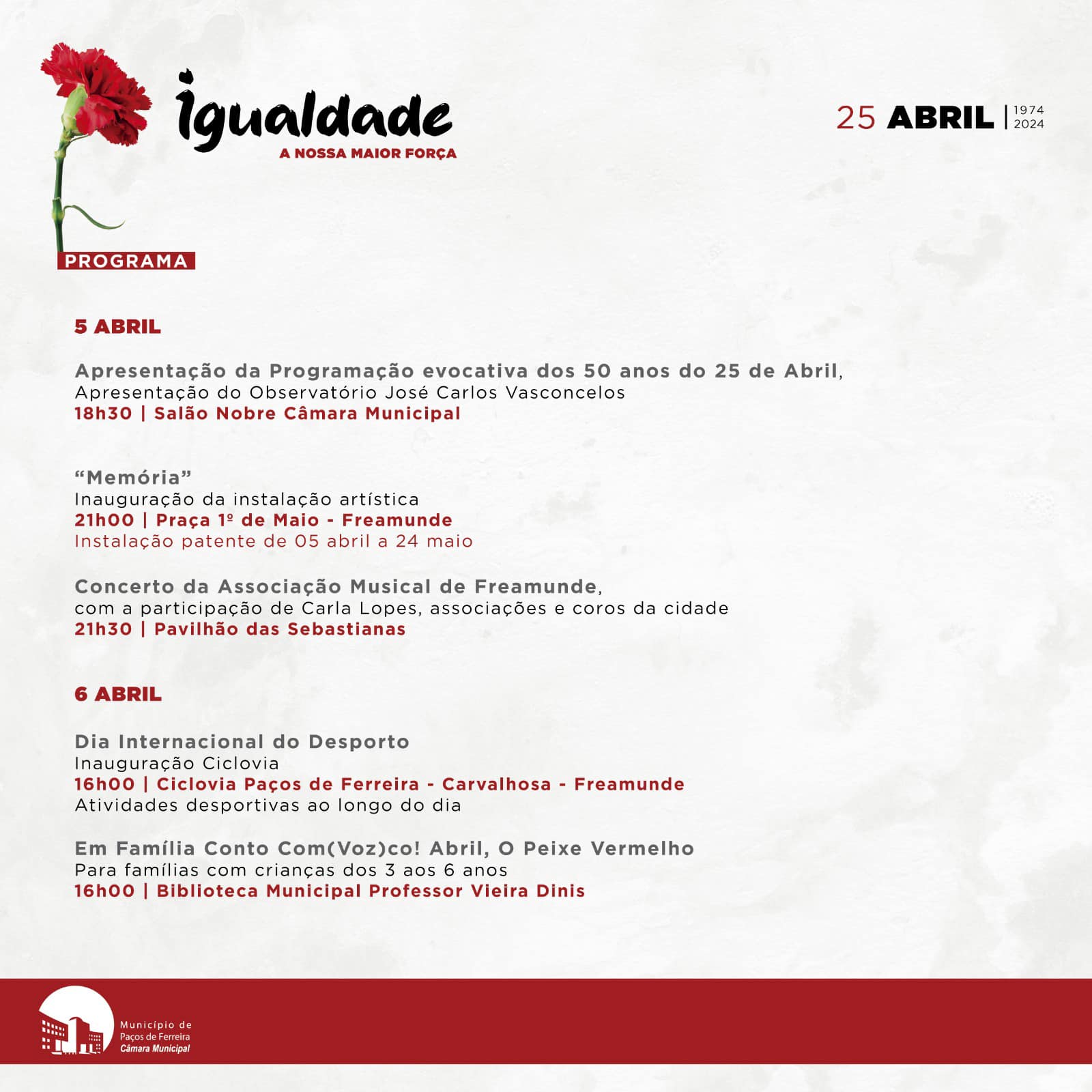 igualdade
A NOSSA MAIOR FORÇA

25 ABRIL | 1974 2024

PROGRAMA

5 ABRIL

Apresentação da Programação evocativa dos 50 anos do 25 de Abril, Apresentação do Observatório José Carlos Vasconcelos
18h30 | Salão Nobre Câmara Municipal

"Memória"
Inauguração da instalação artística
21h00 | Praça 1º de Maio - Freamunde
Instalação patente de 05 abril a 24 maio

Concerto da Associação Musical de Freamunde, com a participação de Carla Lopes, associações e coros da cidade
21h30 | Pavilhão das Sebastianas

6 ABRIL

Dia Internacional do Desporto
Inauguração Ciclovia
16h00 | Ciclovia Paços de Ferreira - Carvalhosa - Freamunde
Atividades desportivas ao longo do dia

Em Família Conto Com(Voz)co! Abril, O Peixe Vermelho
Para famílias com crianças dos 3 aos 6 anos
16h00 | Biblioteca Municipal Professor Vieira Dinis

Município de Paços de Ferreira Câmara Municipal